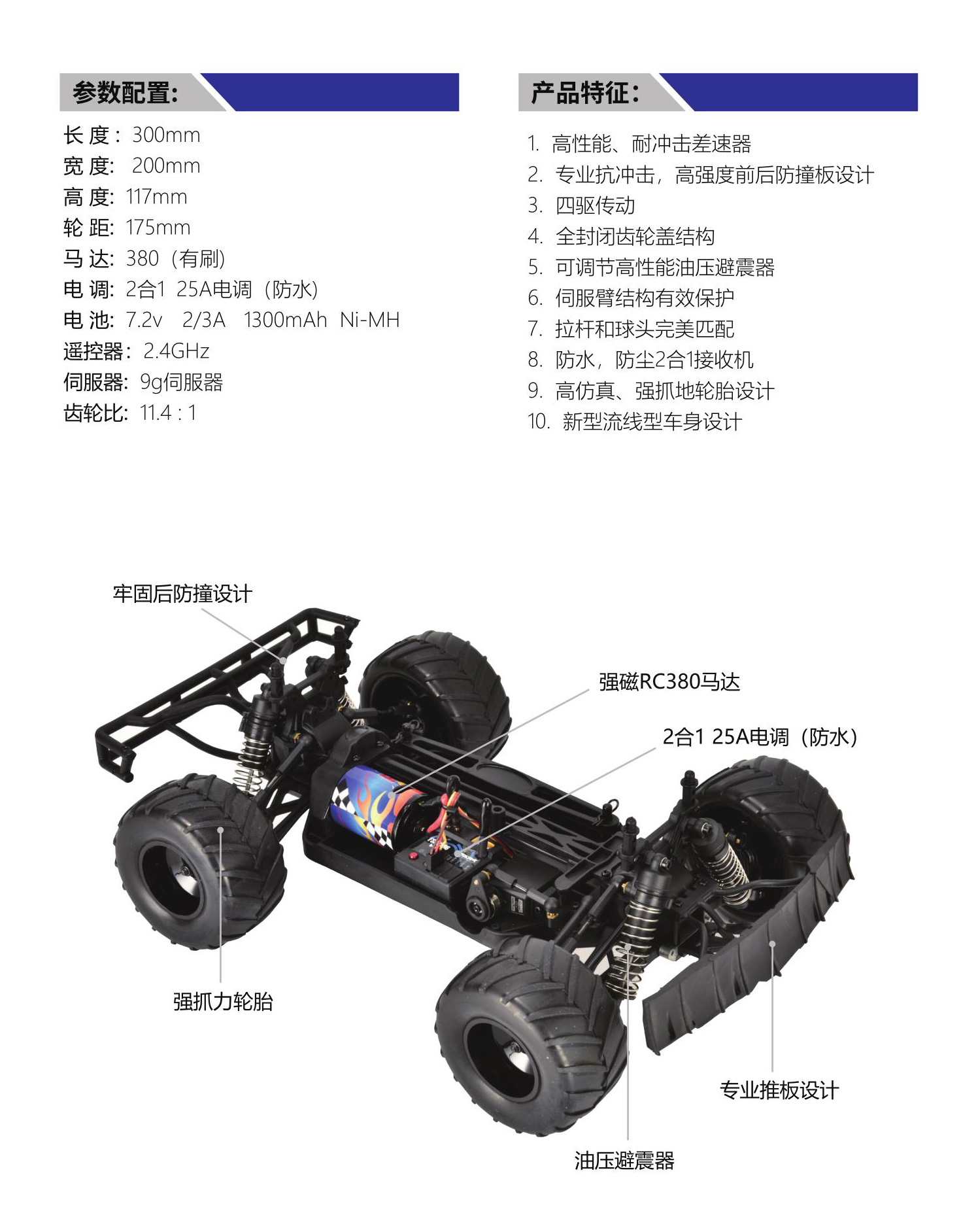 参数配置:

长 度: 300mm
宽 度: 200mm
高 度: 117mm
轮 距: 175mm
马 达: 380（有刷）
电 调: 2合1 25A电调（防水）
电 池: 7.2v 2/3A 1300mAh Ni-MH
遥控器: 2.4GHz
伺服器: 9g伺服器
齿轮比: 11.4 : 1

产品特征:

1. 高性能、耐冲击差速器
2. 专业抗冲击，高强度前后防撞板设计
3. 四驱传动
4. 全封闭齿轮盖结构
5. 可调节高性能油压避震器
6. 伺服臂结构有效保护
7. 拉杆和球头完美匹配
8. 防水，防尘2合1接收机
9. 高仿真、强抓地轮胎设计
10. 新型流线型车身设计

牢固后防撞设计

强磁RC380马达

2合1 25A电调（防水）

强抓力轮胎

专业推板设计

油压避震器